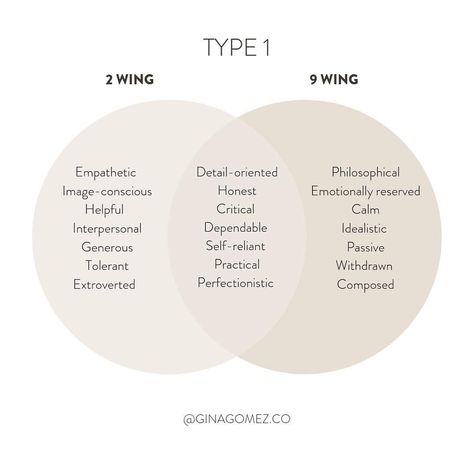 TYPE 1

2 WING

9 WING

Empathetic
Image-conscious
Helpful
Interpersonal
Generous
Tolerant
Extroverted

Detail-oriented
Honest
Critical
Dependable
Self-reliant
Practical
Perfectionistic

Philosophical
Emotionally reserved
Calm
Idealistic
Passive
Withdrawn
Composed

@GINAGOMEZ.CO